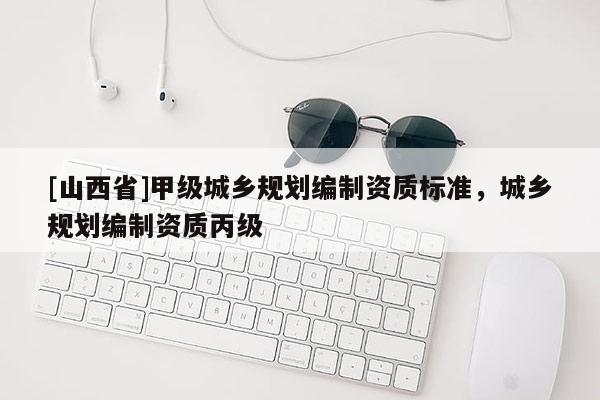 [山西省]甲级城乡规划编制资质标准，城乡规划编制资质丙级